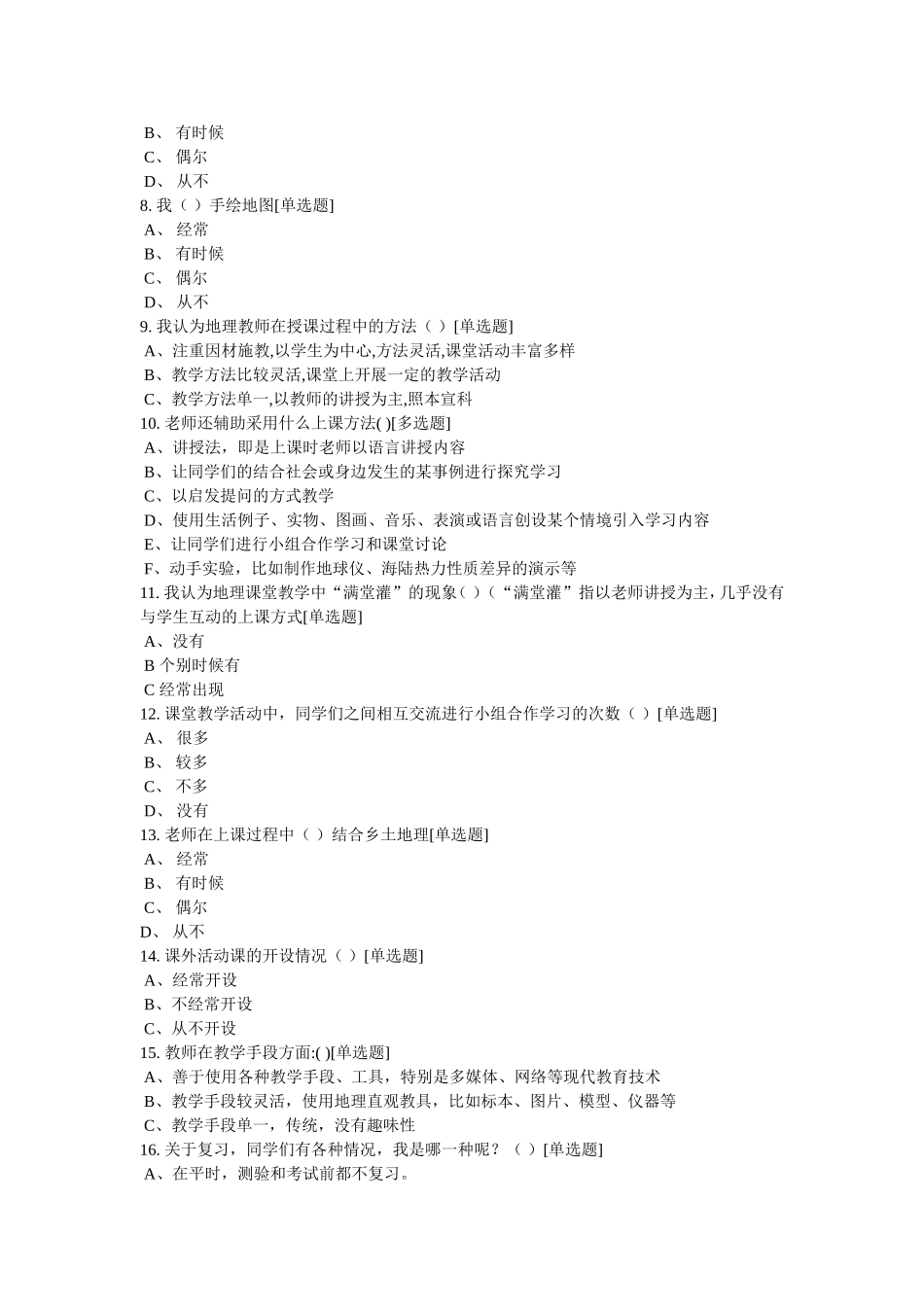 B、 有时候
C、 偶尔
D、 从不
8. 我（ ）手绘地图[单选题]
A、 经常
B、 有时候
C、 偶尔
D、 从不
9. 我认为地理教师在授课过程中的方法（ ）[单选题]
A、注重因材施教,以学生为中心,方法灵活,课堂活动丰富多样
B、教学方法比较灵活,课堂上开展一定的教学活动
C、教学方法单一,以教师的讲授为主,照本宣科
10. 老师还辅助采用什么上课方法( )[多选题]
A、讲授法，即是上课时老师以语言讲授内容
B、让同学们的结合社会或身边发生的某事例进行探究学习
C、以启发提问的方式教学
D、使用生活例子、实物、图画、音乐、表演或语言创设某个情境引入学习内容
E、让同学们进行小组合作学习和课堂讨论
F、动手实验，比如制作地球仪、海陆热力性质差异的演示等
11. 我认为地理课堂教学中“满堂灌”的现象( )（“满堂灌”指以老师讲授为主，几乎没有与学生互动的上课方式[单选题]
A、没有
B 个别时候有
C 经常出现
12. 课堂教学活动中，同学们之间相互交流进行小组合作学习的次数（ ）[单选题]
A、 很多
B、 较多
C、 不多
D、 没有
13. 老师在上课过程中（ ）结合乡土地理[单选题]
A、 经常
B、 有时候
C、 偶尔
D、 从不
14. 课外活动课的开设情况（ ）[单选题]
A、经常开设
B、不经常开设
C、从不开设
15. 教师在教学手段方面:( )[单选题]
A、善于使用各种教学手段、工具，特别是多媒体、网络等现代教育技术
B、教学手段较灵活，使用地理直观教具，比如标本、图片、模型、仪器等
C、教学手段单一，传统，没有趣味性
16. 关于复习，同学们有各种情况，我是哪一种呢？（ ）[单选题]
A、在平时，测验和考试前都不复习。